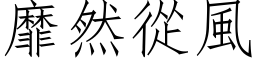 靡然從風